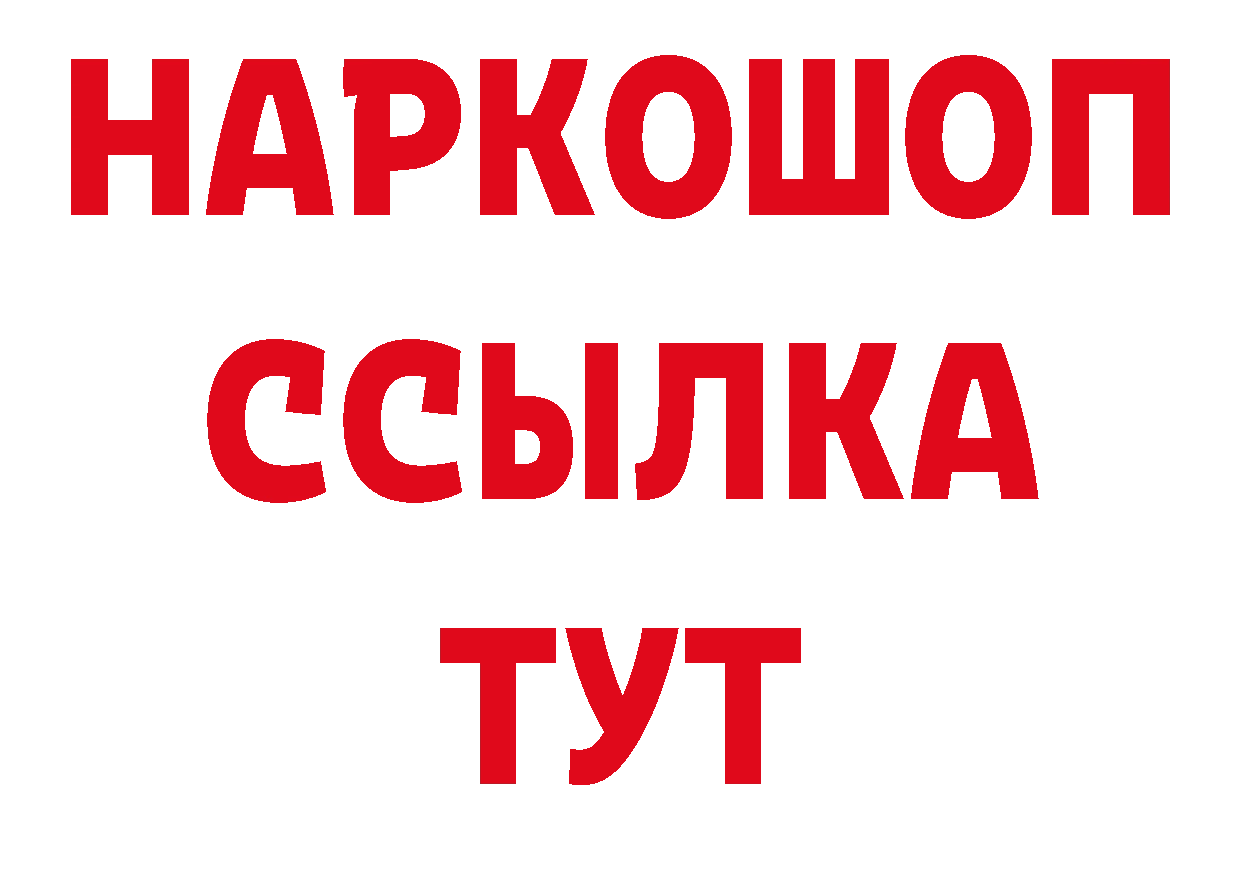 НАРКОШОП
ССЫЛКА
ТУТ